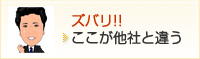 ズバリ!!
ここが他社と違う